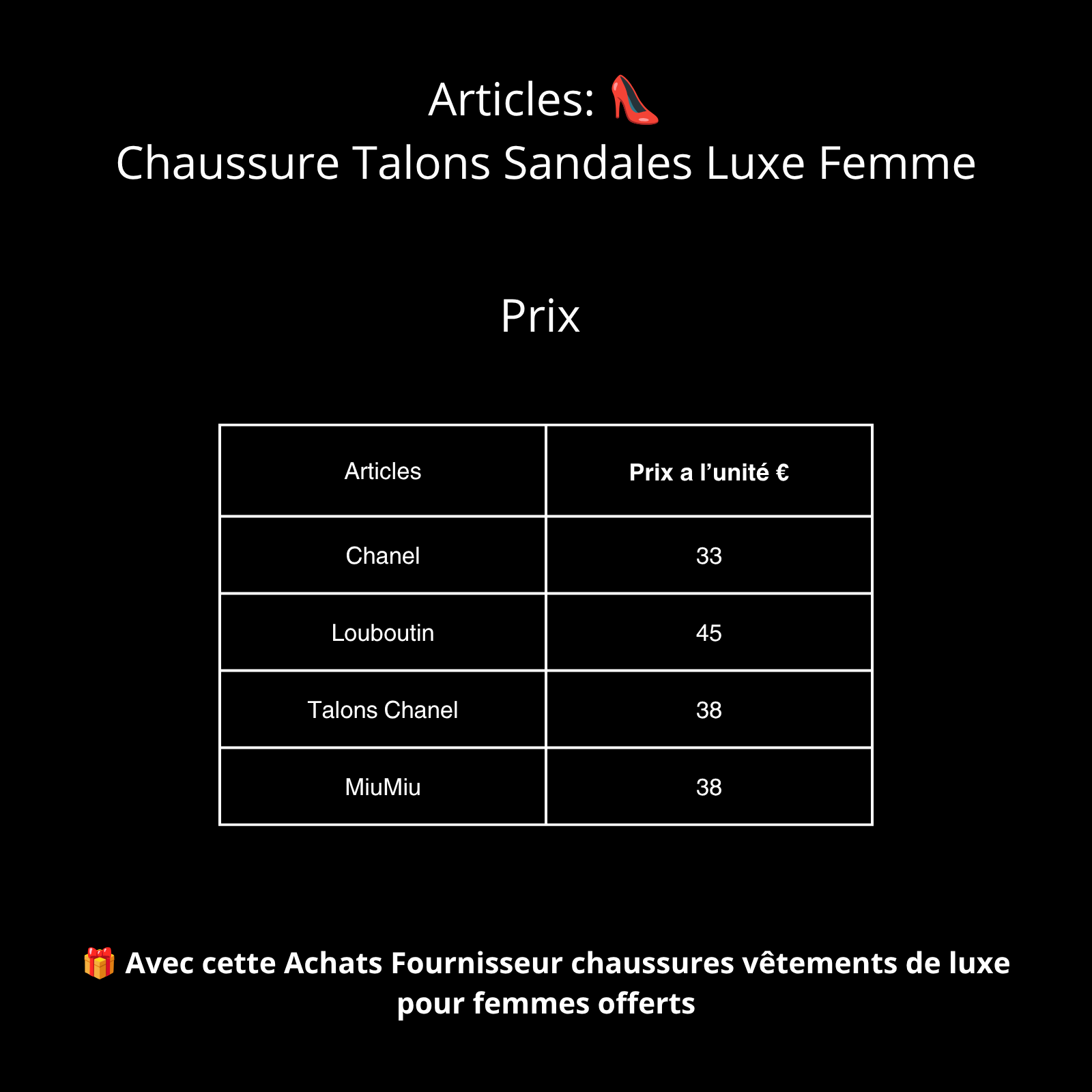 Articles: 👠
Chaussure Talons Sandales Luxe Femme

Prix

| Articles | Prix a l’unité € |
|---|---|
| Chanel | 33 |
| Louboutin | 45 |
| Talons Chanel | 38 |
| MiuMiu | 38 |

🎁 Avec cette Achats Fournisseur chaussures vêtements de luxe pour femmes offerts